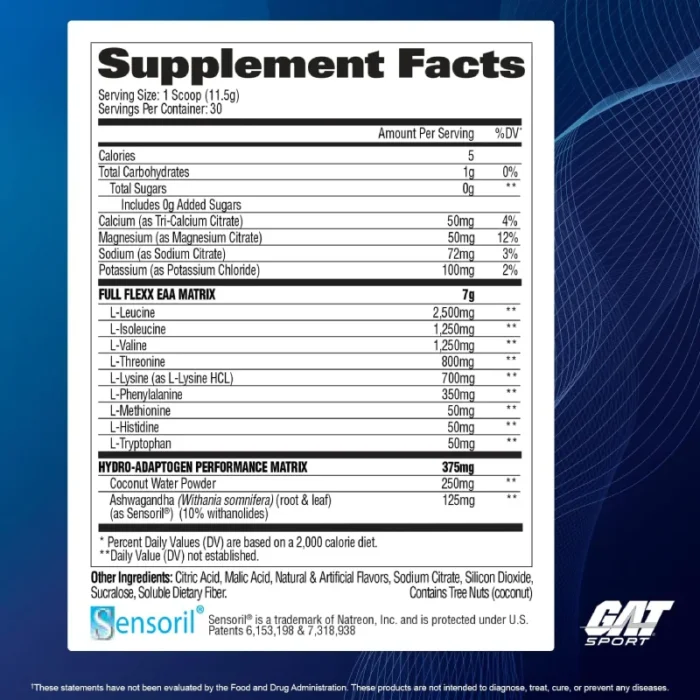 Supplement Facts

Serving Size: 1 Scoop (11.5g)
Servings Per Container: 30

|  | Amount Per Serving | %DV* |
|---|---|---|
| Calories | 5 |  |
| Total Carbohydrates | 1g | 0% |
| Total Sugars | 0g | ** |
| Includes 0g Added Sugars |  |  |
| Calcium (as Tri-Calcium Citrate) | 50mg | 4% |
| Magnesium (as Magnesium Citrate) | 50mg | 12% |
| Sodium (as Sodium Citrate) | 72mg | 3% |
| Potassium (as Potassium Chloride) | 100mg | 2% |
| FULL FLEXX EAA MATRIX | 7g |  |
| L-Leucine | 2,500mg | ** |
| L-Isoleucine | 1,250mg | ** |
| L-Valine | 1,250mg | ** |
| L-Threonine | 800mg | ** |
| L-Lysine (as L-Lysine HCL) | 700mg | ** |
| L-Phenylalanine | 350mg | ** |
| L-Methionine | 50mg | ** |
| L-Histidine | 50mg | ** |
| L-Tryptophan | 50mg | ** |
| HYDRO-ADAPTOGEN PERFORMANCE MATRIX | 375mg |  |
| Coconut Water Powder | 250mg | ** |
| Ashwagandha (Withania somnifera) (root & leaf) (as Sensoril®) (10% withanolides) | 125mg | ** |

* Percent Daily Values (DV) are based on a 2,000 calorie diet.
**Daily Value (DV) not established.

Other Ingredients: Citric Acid, Malic Acid, Natural & Artificial Flavors, Sodium Citrate, Silicon Dioxide, Sucralose, Soluble Dietary Fiber. Contains Tree Nuts (coconut)

Sensoril®

Sensoril® is a trademark of Natreon, Inc. and is protected under U.S. Patents 6,153,198 & 7,318,938

GAT SPORT

†These statements have not been evaluated by the Food and Drug Administration. These products are not intended to diagnose, treat, cure, or prevent any diseases.